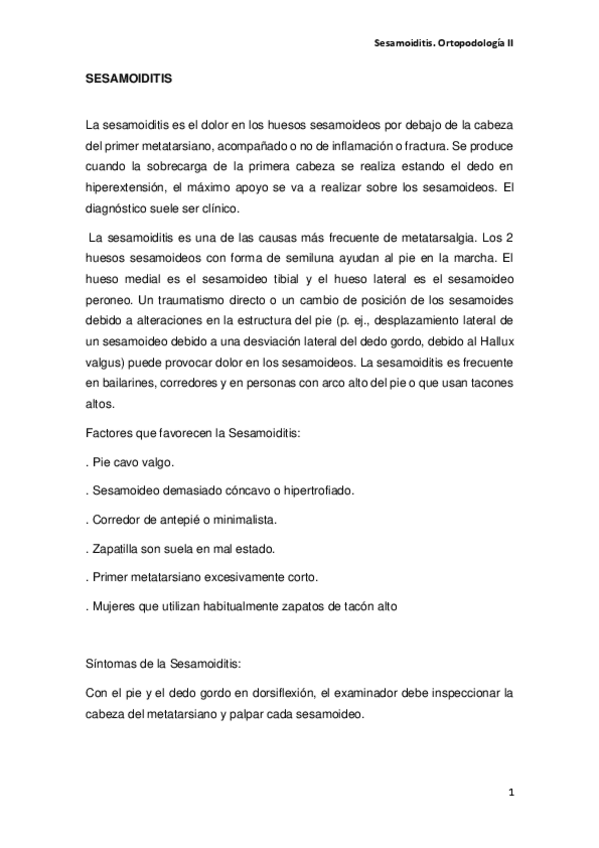 Sesamoiditis. Ortopodología II

SESAMOIDITIS

La sesamoiditis es el dolor en los huesos sesamoideos por debajo de la cabeza del primer metatarsiano, acompañado o no de inflamación o fractura. Se produce cuando la sobrecarga de la primera cabeza se realiza estando el dedo en hiperextensión, el máximo apoyo se va a realizar sobre los sesamoideos. El diagnóstico suele ser clínico.

La sesamoiditis es una de las causas más frecuente de metatarsalgia. Los 2 huesos sesamoideos con forma de semiluna ayudan al pie en la marcha. El hueso medial es el sesamoideo tibial y el hueso lateral es el sesamoideo peroneo. Un traumatismo directo o un cambio de posición de los sesamoides debido a alteraciones en la estructura del pie (p. ej., desplazamiento lateral de un sesamoideo debido a una desviación lateral del dedo gordo, debido al Hallux valgus) puede provocar dolor en los sesamoideos. La sesamoiditis es frecuente en bailarines, corredores y en personas con arco alto del pie o que usan tacones altos.

Factores que favorecen la Sesamoiditis:

. Pie cavo valgo.

. Sesamoideo demasiado cóncavo o hipertrofiado.

. Corredor de antepié o minimalista.

. Zapatilla son suela en mal estado.

. Primer metatarsiano excesivamente corto.

. Mujeres que utilizan habitualmente zapatos de tacón alto

Síntomas de la Sesamoiditis:

Con el pie y el dedo gordo en dorsiflexión, el examinador debe inspeccionar la cabeza del metatarsiano y palpar cada sesamoideo.

1